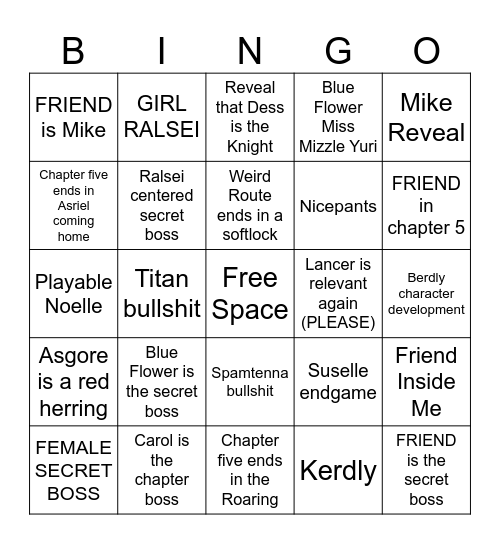 | B | I | N | G | O |
|---|---|---|---|---|
| FRIEND is Mike | GIRL RALSEI | Reveal that Dess is the Knight | Blue Flower Miss Mizzle Yuri | Mike Reveal |
| Chapter five ends in Asriel coming home | Ralsei centered secret boss | Weird Route ends in a softlock | Nicepants | FRIEND in chapter 5 |
| Playable Noelle | Titan bullshit | Free Space | Lancer is relevant again (PLEASE) | Berdly character development |
| Asgore is a red herring | Blue Flower is the secret boss | Spamtenna bullshit | Suselle endgame | Friend Inside Me |
| FEMALE SECRET BOSS | Carol is the chapter boss | Chapter five ends in the Roaring | Kerdly | FRIEND is the secret boss |